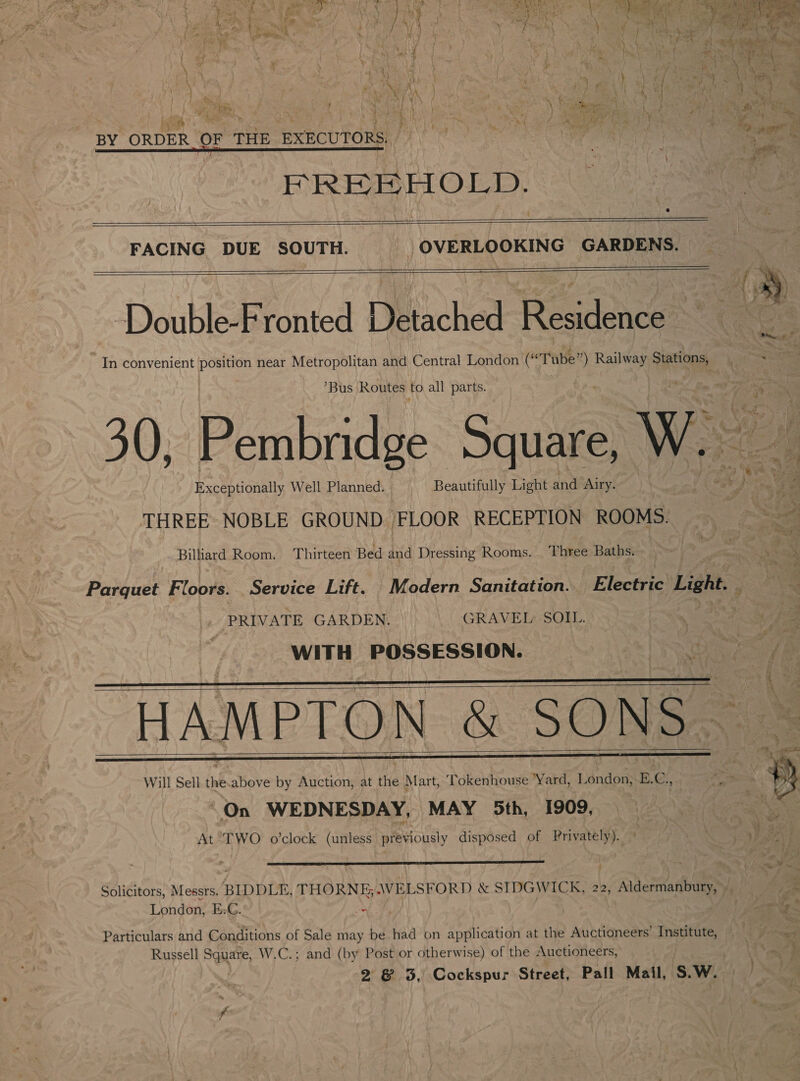 BY ORDER OF THE EXECUTORS.

FREEHOLD.

FACING DUE SOUTH. OVERLOOKING GARDENS.

Double-Fronted Detached Residence

In convenient position near Metropolitan and Central London ("Tube") Railway Stations, 'Bus Routes to all parts.

30, Pembridge Square, W.

Exceptionally Well Planned. Beautifully Light and Airy.

THREE NOBLE GROUND FLOOR RECEPTION ROOMS.

Billiard Room. Thirteen Bed and Dressing Rooms. Three Baths.

Parquet Floors. Service Lift. Modern Sanitation. Electric Light.

PRIVATE GARDEN. GRAVEL SOIL.

WITH POSSESSION.

HAMPTON & SONS

Will Sell the above by Auction, at the Mart, Tokenhouse Yard, London, E.C.,

On WEDNESDAY, MAY 5th, 1909,

At TWO o'clock (unless previously disposed of Privately).

Solicitors, Messrs. BIDDLE, THORNE, WELSFORD & SIDGWICK, 22, Aldermanbury, London, E.C.

Particulars and Conditions of Sale may be had on application at the Auctioneers' Institute, Russell Square, W.C.; and (by Post or otherwise) of the Auctioneers,

2 & 3, Cockspur Street, Pall Mall, S.W.